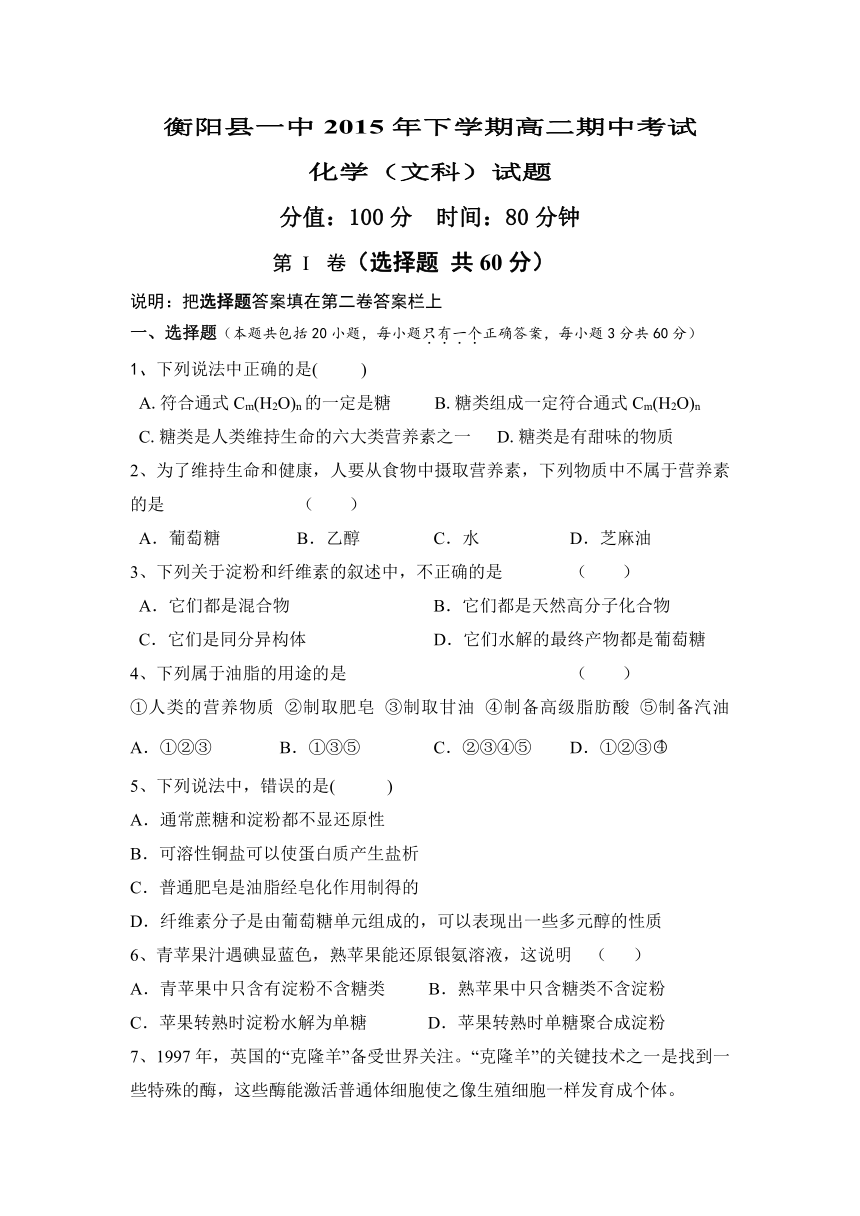 衡阳县一中 2015 年下学期高二期中考试

化学（文科）试题

分值：100 分　时间：80 分钟

第 I 卷（选择题 共 60 分）

说明：把选择题答案填在第二卷答案栏上

一、选择题（本题共包括 20 小题，每小题只有一个正确答案，每小题 3 分共 60 分）

1、下列说法中正确的是(　　)

A. 符合通式 $C_m(H_2O)_n$ 的一定是糖　B. 糖类组成一定符合通式 $C_m(H_2O)_n$

C. 糖类是人类维持生命的六大类营养素之一　D. 糖类是有甜味的物质

2、为了维持生命和健康，人要从食物中摄取营养素，下列物质中不属于营养素的是　（　　）

A．葡萄糖　B．乙醇　C．水　D．芝麻油

3、下列关于淀粉和纤维素的叙述中，不正确的是　（　　）

A．它们都是混合物　B．它们都是天然高分子化合物

C．它们是同分异构体　D．它们水解的最终产物都是葡萄糖

4、下列属于油脂的用途的是　（　　）

①人类的营养物质 ②制取肥皂 ③制取甘油 ④制备高级脂肪酸 ⑤制备汽油

A．①②③　B．①③⑤　C．②③④⑤　D．①②③④

5、下列说法中，错误的是(　　)

A．通常蔗糖和淀粉都不显还原性

B．可溶性铜盐可以使蛋白质产生盐析

C．普通肥皂是油脂经皂化作用制得的

D．纤维素分子是由葡萄糖单元组成的，可以表现出一些多元醇的性质

6、青苹果汁遇碘显蓝色，熟苹果能还原银氨溶液，这说明　（　　）

A．青苹果中只含有淀粉不含糖类　B．熟苹果中只含糖类不含淀粉

C．苹果转熟时淀粉水解为单糖　D．苹果转熟时单糖聚合成淀粉

7、1997 年，英国的“克隆羊”备受世界关注。“克隆羊”的关键技术之一是找到一些特殊的酶，这些酶能激活普通体细胞使之像生殖细胞一样发育成个体。